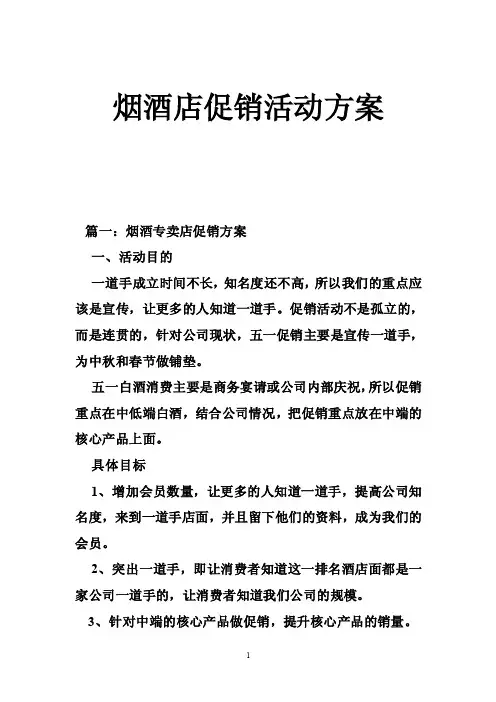 烟酒店促销活动方案

篇一：烟酒专卖店促销方案

一、活动目的

一道手成立时间不长，知名度还不高，所以我们的重点应该是宣传，让更多的人知道一道手。促销活动不是孤立的，而是连贯的，针对公司现状，五一促销主要是宣传一道手，为中秋和春节做铺垫。

五一白酒消费主要是商务宴请或公司内部庆祝，所以促销重点在中低端白酒，结合公司情况，把促销重点放在中端的核心产品上面。

具体目标

1、增加会员数量，让更多的人知道一道手，提高公司知名度，来到一道手店面，并且留下他们的资料，成为我们的会员。

2、突出一道手，即让消费者知道这一排名酒店面都是一家公司一道手的，让消费者知道我们公司的规模。

3、针对中端的核心产品做促销，提升核心产品的销量。

1